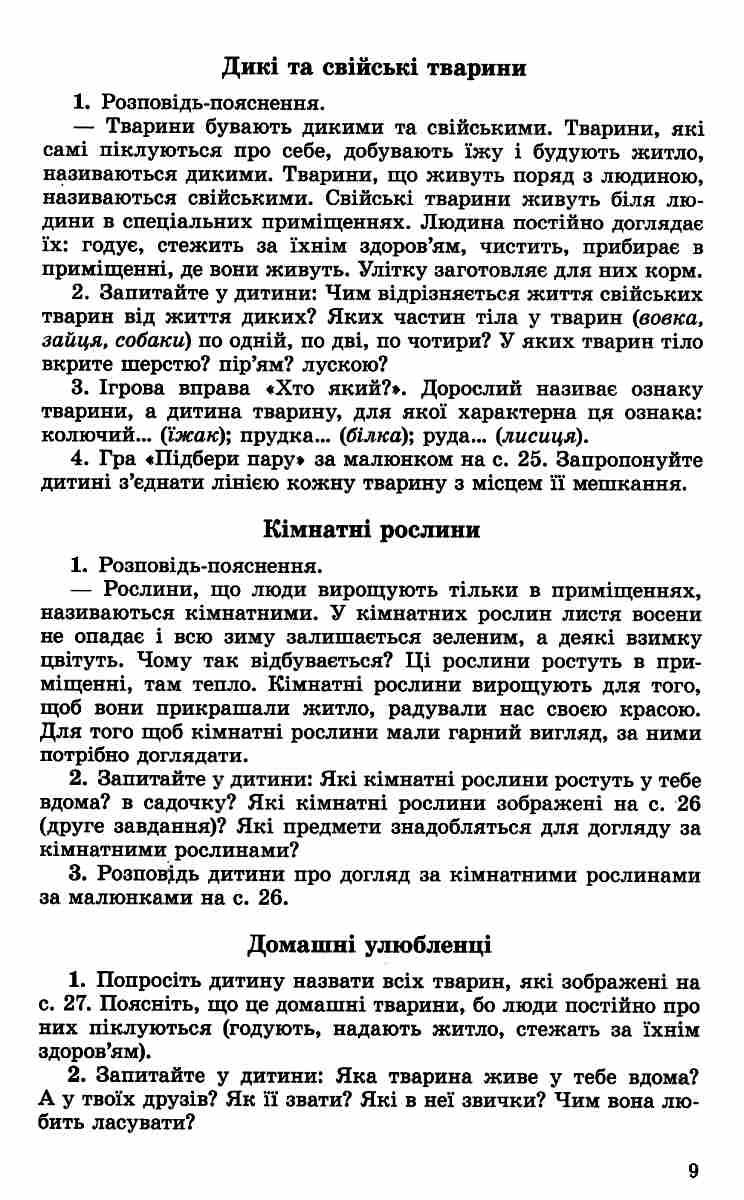 Дикі та свійські тварини

1. Розповідь-пояснення.

— Тварини бувають дикими та свійськими. Тварини, які самі піклуються про себе, добувають їжу і будують житло, називаються дикими. Тварини, що живуть поряд з людиною, називаються свійськими. Свійські тварини живуть біля людини в спеціальних приміщеннях. Людина постійно доглядає їх: годує, стежить за їхнім здоров'ям, чистить, прибирає в приміщенні, де вони живуть. Улітку заготовляє для них корм.

2. Запитайте у дитини: Чим відрізняється життя свійських тварин від життя диких? Яких частин тіла у тварин (вовка, зайця, собаки) по одній, по дві, по чотири? У яких тварин тіло вкрите шерстю? пір'ям? лускою?

3. Ігрова вправа «Хто який?». Дорослий називає ознаку тварини, а дитина тварину, для якої характерна ця ознака: колючий... (їжак); прудка... (білка); руда... (лисиця).

4. Гра «Підбери пару» за малюнком на с. 25. Запропонуйте дитині з'єднати лінією кожну тварину з місцем її мешкання.

Кімнатні рослини

1. Розповідь-пояснення.

— Рослини, що люди вирощують тільки в приміщеннях, називаються кімнатними. У кімнатних рослин листя восени не опадає і всю зиму залишається зеленим, а деякі взимку цвітуть. Чому так відбувається? Ці рослини ростуть в приміщенні, там тепло. Кімнатні рослини вирощують для того, щоб вони прикрашали житло, радували нас своєю красою. Для того щоб кімнатні рослини мали гарний вигляд, за ними потрібно доглядати.

2. Запитайте у дитини: Які кімнатні рослини ростуть у тебе вдома? в садочку? Які кімнатні рослини зображені на с. 26 (друге завдання)? Які предмети знадобляться для догляду за кімнатними рослинами?

3. Розповідь дитини про догляд за кімнатними рослинами за малюнками на с. 26.

Домашні улюбленці

1. Попросіть дитину назвати всіх тварин, які зображені на с. 27. Поясніть, що це домашні тварини, бо люди постійно про них піклуються (годують, надають житло, стежать за їхнім здоров'ям).

2. Запитайте у дитини: Яка тварина живе у тебе вдома? А у твоїх друзів? Як її звати? Які в неї звички? Чим вона любить ласувати?

9